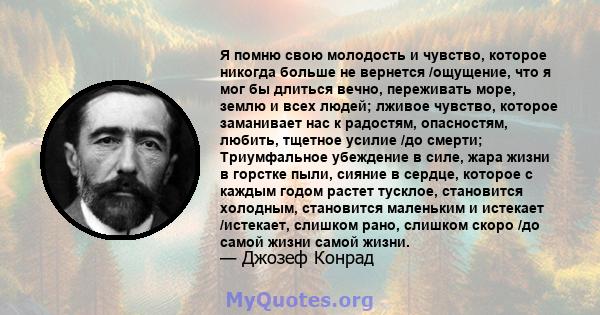 Я помню свою молодость и чувство, которое никогда больше не вернется /ощущение, что я мог бы длиться вечно, переживать море, землю и всех людей; лживое чувство, которое заманивает нас к радостям, опасностям, любить, тщетное усилие /до смерти; Триумфальное убеждение в силе, жара жизни в горстке пыли, сияние в сердце, которое с каждым годом растет тусклое, становится холодным, становится маленьким и истекает /истекает, слишком рано, слишком скоро /до самой жизни самой жизни.
— Джозеф Конрад

MyQuotes.org